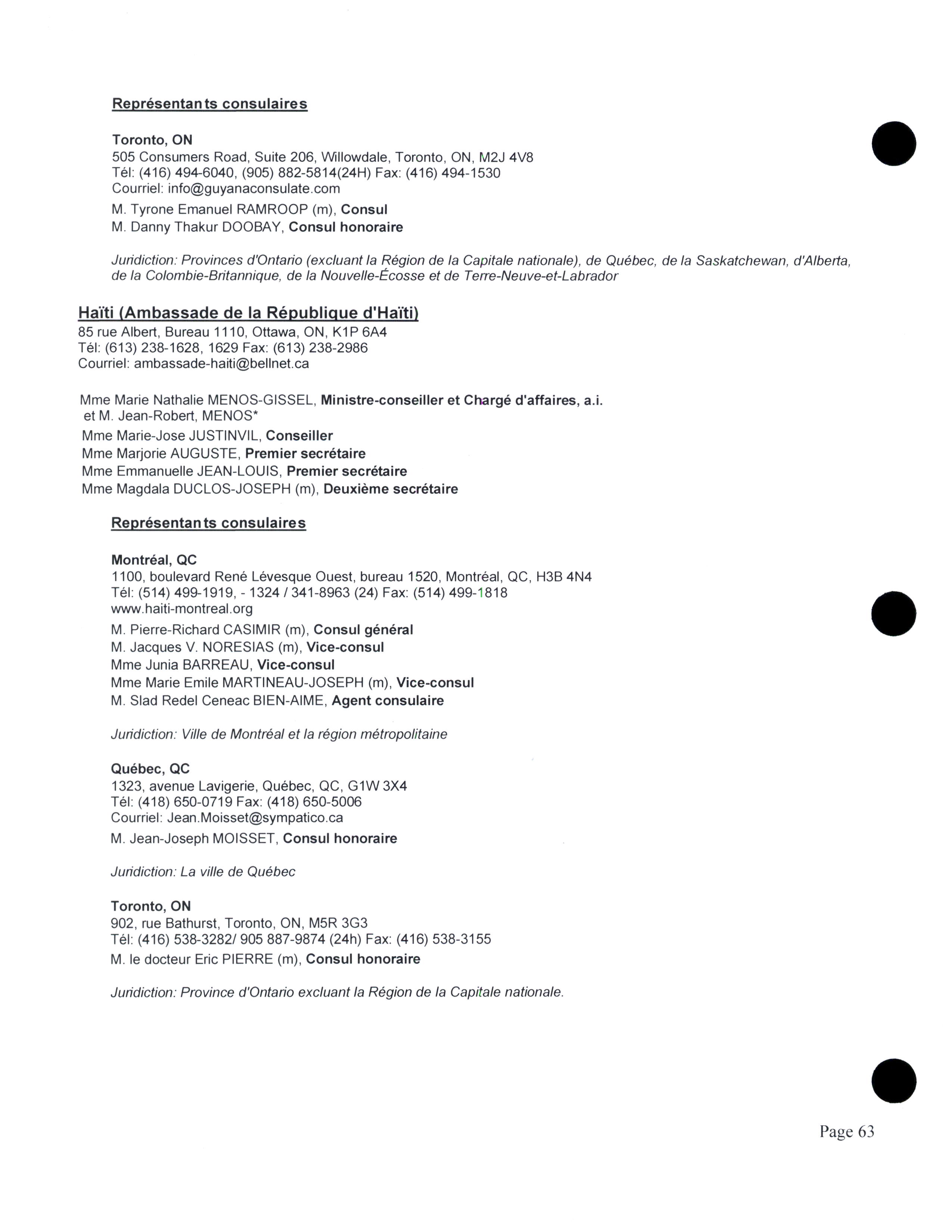 Représentants consulaires

Toronto, ON
505 Consumers Road, Suite 206, Willowdale, Toronto, ON, M2J 4V8
Tél: (416) 494-6040, (905) 882-5814(24H) Fax: (416) 494-1530
Courriel: info@guyanaconsulate.com

M. Tyrone Emanuel RAMROOP (m), Consul
M. Danny Thakur DOOBAY, Consul honoraire

Juridiction: Provinces d'Ontario (excluant la Région de la Capitale nationale), de Québec, de la Saskatchewan, d'Alberta, de la Colombie-Britannique, de la Nouvelle-Écosse et de Terre-Neuve-et-Labrador

Haïti (Ambassade de la République d'Haïti)
85 rue Albert, Bureau 1110, Ottawa, ON, K1P 6A4
Tél: (613) 238-1628, 1629 Fax: (613) 238-2986
Courriel: ambassade-haiti@bellnet.ca

Mme Marie Nathalie MENOS-GISSEL, Ministre-conseiller et Chargé d'affaires, a.i. et M. Jean-Robert, MENOS*
Mme Marie-Jose JUSTINVIL, Conseiller
Mme Marjorie AUGUSTE, Premier secrétaire
Mme Emmanuelle JEAN-LOUIS, Premier secrétaire
Mme Magdala DUCLOS-JOSEPH (m), Deuxième secrétaire

Représentants consulaires

Montréal, QC
1100, boulevard René Lévesque Ouest, bureau 1520, Montréal, QC, H3B 4N4
Tél: (514) 499-1919, - 1324 / 341-8963 (24) Fax: (514) 499-1818
www.haiti-montreal.org

M. Pierre-Richard CASIMIR (m), Consul général
M. Jacques V. NORESIAS (m), Vice-consul
Mme Junia BARREAU, Vice-consul
Mme Marie Emile MARTINEAU-JOSEPH (m), Vice-consul
M. Slad Redel Ceneac BIEN-AIME, Agent consulaire

Juridiction: Ville de Montréal et la région métropolitaine

Québec, QC
1323, avenue Lavigerie, Québec, QC, G1W 3X4
Tél: (418) 650-0719 Fax: (418) 650-5006
Courriel: Jean.Moisset@sympatico.ca

M. Jean-Joseph MOISSET, Consul honoraire

Juridiction: La ville de Québec

Toronto, ON
902, rue Bathurst, Toronto, ON, M5R 3G3
Tél: (416) 538-3282/ 905 887-9874 (24h) Fax: (416) 538-3155

M. le docteur Eric PIERRE (m), Consul honoraire

Juridiction: Province d'Ontario excluant la Région de la Capitale nationale.

Page 63